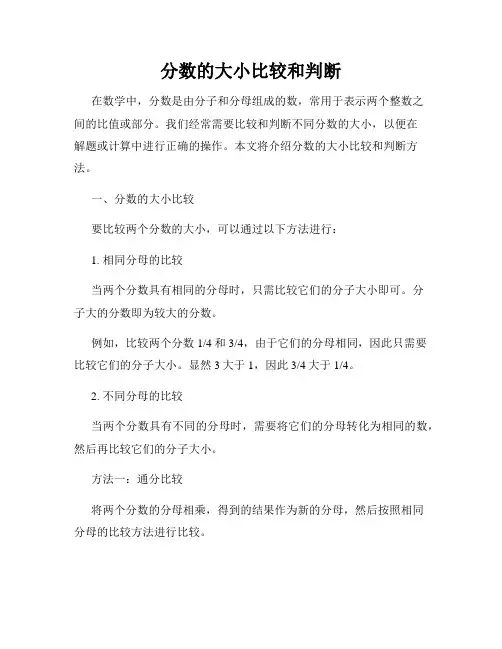 分数的大小比较和判断

在数学中，分数是由分子和分母组成的数，常用于表示两个整数之间的比值或部分。我们经常需要比较和判断不同分数的大小，以便在解题或计算中进行正确的操作。本文将介绍分数的大小比较和判断方法。

一、分数的大小比较

要比较两个分数的大小，可以通过以下方法进行：

1. 相同分母的比较

当两个分数具有相同的分母时，只需比较它们的分子大小即可。分子大的分数即为较大的分数。

例如，比较两个分数 1/4 和 3/4，由于它们的分母相同，因此只需要比较它们的分子大小。显然 3 大于 1，因此 3/4 大于 1/4。

2. 不同分母的比较

当两个分数具有不同的分母时，需要将它们的分母转化为相同的数，然后再比较它们的分子大小。

方法一：通分比较

将两个分数的分母相乘，得到的结果作为新的分母，然后按照相同分母的比较方法进行比较。